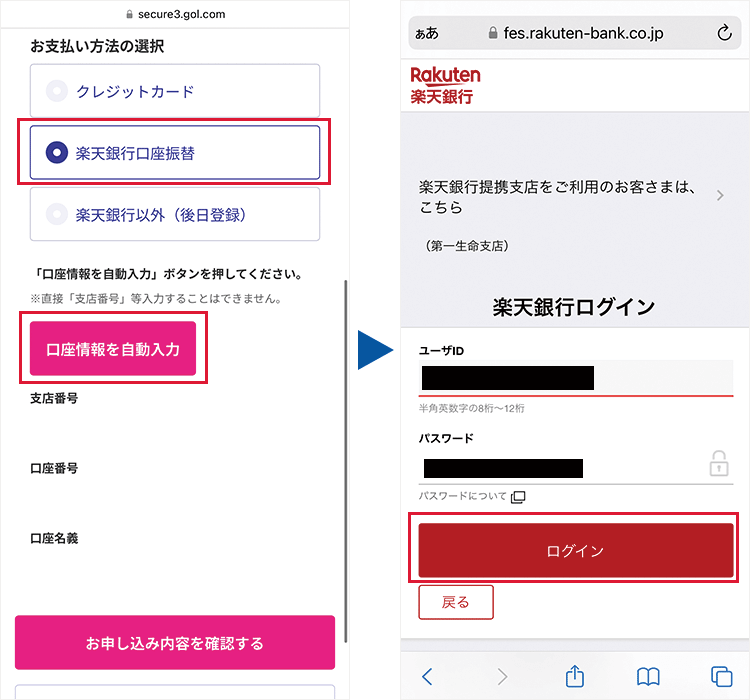 secure3.gol.com

お支払い方法の選択

クレジットカード

楽天銀行口座振替

楽天銀行以外（後日登録）

「口座情報を自動入力」ボタンを押してください。

※直接「支店番号」等入力することはできません。

口座情報を自動入力

支店番号

口座番号

口座名義

お申し込み内容を確認する

ぁあ fes.rakuten-bank.co.jp

Rakuten
楽天銀行

楽天銀行提携支店をご利用のお客さまは、こちら

（第一生命支店）

楽天銀行ログイン

ユーザID

半角英数字の8桁〜12桁

パスワード

パスワードについて

ログイン

戻る